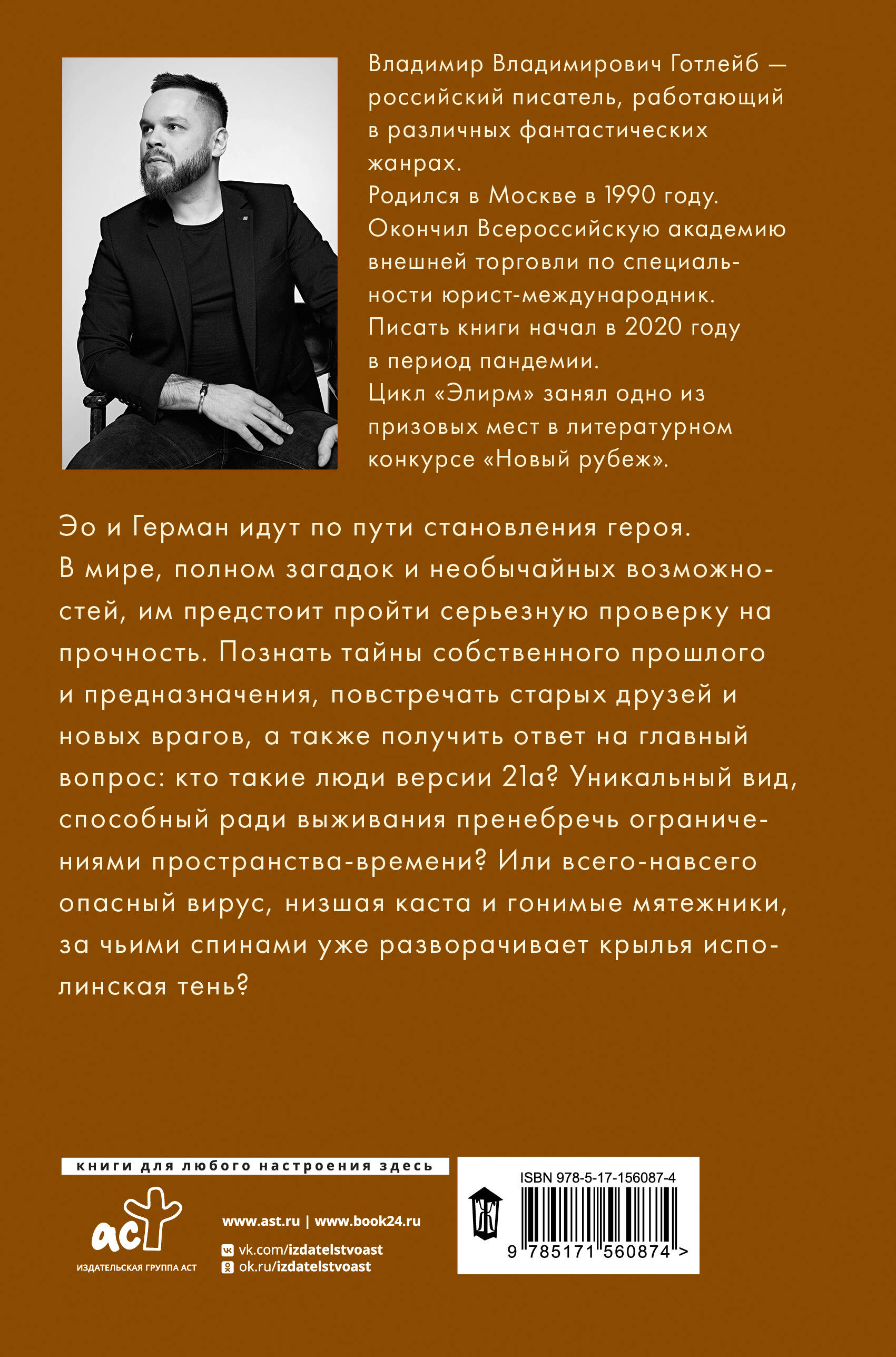 Владимир Владимирович Готлейб — российский писатель, работающий в различных фантастических жанрах.
Родился в Москве в 1990 году.
Окончил Всероссийскую академию внешней торговли по специальности юрист-международник.
Писать книги начал в 2020 году в период пандемии.
Цикл «Элирм» занял одно из призовых мест в литературном конкурсе «Новый рубеж».

Эо и Герман идут по пути становления героя. В мире, полном загадок и необычайных возможностей, им предстоит пройти серьезную проверку на прочность. Познать тайны собственного прошлого и предназначения, повстречать старых друзей и новых врагов, а также получить ответ на главный вопрос: кто такие люди версии 21а? Уникальный вид, способный ради выживания пренебречь ограничениями пространства-времени? Или всего-навсего опасный вирус, низшая каста и гонимые мятежники, за чьими спинами уже разворачивает крылья исполинская тень?

книги для любого настроения здесь

аст
ИЗДАТЕЛЬСКАЯ ГРУППА АСТ

www.ast.ru | www.book24.ru
vk.com/izdatelstvoast
ok.ru/izdatelstvoast

ISBN 978-5-17-156087-4
9 785171 560874 >